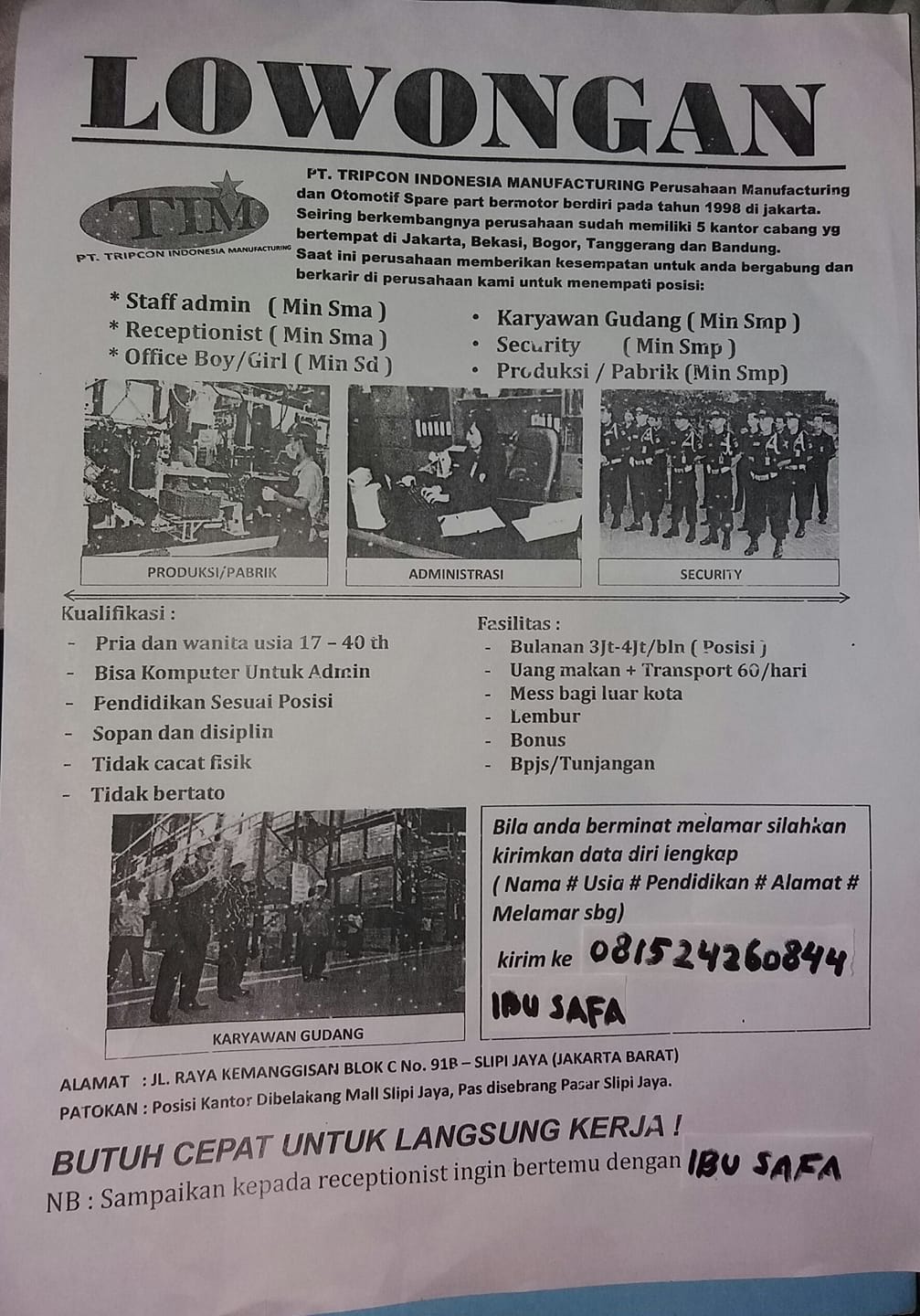 LOWONGAN

TIM
PT. TRIPCON INDONESIA MANUFACTURING

PT. TRIPCON INDONESIA MANUFACTURING Perusahaan Manufacturing dan Otomotif Spare part bermotor berdiri pada tahun 1998 di jakarta. Seiring berkembangnya perusahaan sudah memiliki 5 kantor cabang yg bertempat di Jakarta, Bekasi, Bogor, Tanggerang dan Bandung. Saat ini perusahaan memberikan kesempatan untuk anda bergabung dan berkarir di perusahaan kami untuk menempati posisi:

* Staff admin ( Min Sma )
* Receptionist ( Min Sma )
* Office Boy/Girl ( Min Sd )

• Karyawan Gudang ( Min Smp )
• Security ( Min Smp )
• Produksi / Pabrik (Min Smp)

PRODUKSI/PABRIK
ADMINISTRASI
SECURITY

Kualifikasi :
- Pria dan wanita usia 17 – 40 th
- Bisa Komputer Untuk Admin
- Pendidikan Sesuai Posisi
- Sopan dan disiplin
- Tidak cacat fisik
- Tidak bertato

Fasilitas :
- Bulanan 3Jt-4Jt/bln ( Posisi )
- Uang makan + Transport 60/hari
- Mess bagi luar kota
- Lembur
- Bonus
- Bpjs/Tunjangan

KARYAWAN GUDANG

Bila anda berminat melamar silahkan kirimkan data diri lengkap
( Nama # Usia # Pendidikan # Alamat # Melamar sbg)
kirim ke 081524260844
IBU SAFA

ALAMAT : JL. RAYA KEMANGGISAN BLOK C No. 91B – SLIPI JAYA (JAKARTA BARAT)
PATOKAN : Posisi Kantor Dibelakang Mall Slipi Jaya, Pas disebrang Pasar Slipi Jaya.

BUTUH CEPAT UNTUK LANGSUNG KERJA !
NB : Sampaikan kepada receptionist ingin bertemu dengan IBU SAFA